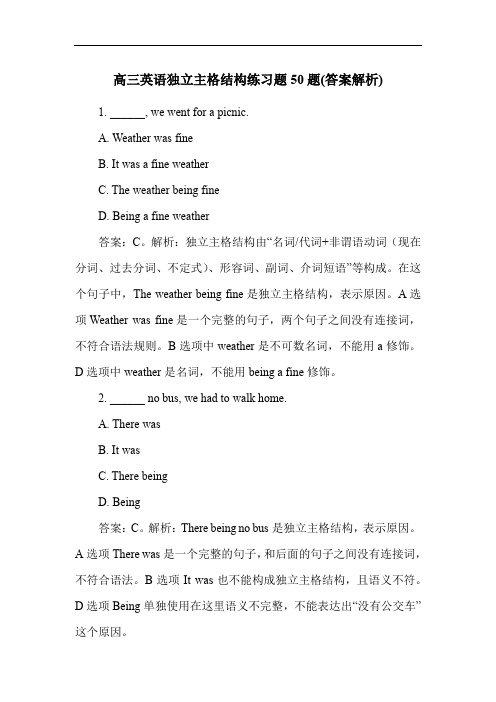 高三英语独立主格结构练习题 50 题(答案解析)

1. ______, we went for a picnic.

A. Weather was fine

B. It was a fine weather

C. The weather being fine

D. Being a fine weather

答案：C。解析：独立主格结构由“名词/代词+非谓语动词（现在分词、过去分词、不定式）、形容词、副词、介词短语”等构成。在这个句子中，The weather being fine 是独立主格结构，表示原因。A 选项 Weather was fine 是一个完整的句子，两个句子之间没有连接词，不符合语法规则。B 选项中 weather 是不可数名词，不能用 a 修饰。D 选项中 weather 是名词，不能用 being a fine 修饰。

2. ______ no bus, we had to walk home.

A. There was

B. It was

C. There being

D. Being

答案：C。解析：There being no bus 是独立主格结构，表示原因。A 选项 There was 是一个完整的句子，和后面的句子之间没有连接词，不符合语法。B 选项 It was 也不能构成独立主格结构，且语义不符。D 选项 Being 单独使用在这里语义不完整，不能表达出“没有公交车”这个原因。